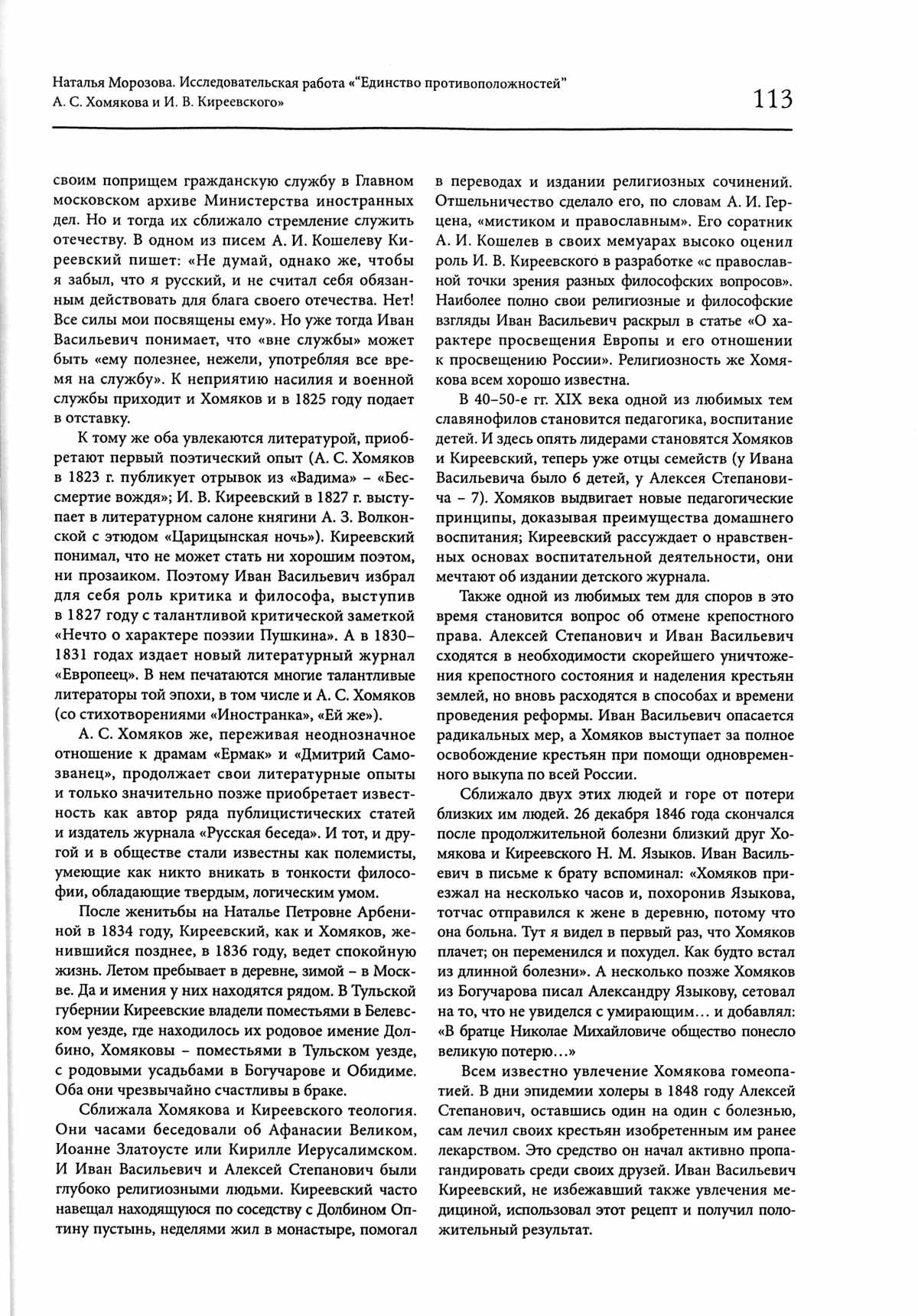 Наталья Морозова. Исследовательская работа «"Единство противоположностей" А. С. Хомякова и И. В. Киреевского»

113

своим поприщем гражданскую службу в Главном московском архиве Министерства иностранных дел. Но и тогда их сближало стремление служить отечеству. В одном из писем А. И. Кошелеву Киреевский пишет: «Не думай, однако же, чтобы я забыл, что я русский, и не считал себя обязанным действовать для блага своего отечества. Нет! Все силы мои посвящены ему». Но уже тогда Иван Васильевич понимает, что «вне службы» может быть «ему полезнее, нежели, употребляя все время на службу». К неприятию насилия и военной службы приходит и Хомяков и в 1825 году подает в отставку.

К тому же оба увлекаются литературой, приобретают первый поэтический опыт (А. С. Хомяков в 1823 г. публикует отрывок из «Вадима» – «Бессмертие вождя»; И. В. Киреевский в 1827 г. выступает в литературном салоне княгини А. З. Волконской с этюдом «Царицынская ночь»). Киреевский понимал, что не может стать ни хорошим поэтом, ни прозаиком. Поэтому Иван Васильевич избрал для себя роль критика и философа, выступив в 1827 году с талантливой критической заметкой «Нечто о характере поэзии Пушкина». А в 1830–1831 годах издает новый литературный журнал «Европеец». В нем печатаются многие талантливые литераторы той эпохи, в том числе и А. С. Хомяков (со стихотворениями «Иностранка», «Ей же»).

А. С. Хомяков же, переживая неоднозначное отношение к драмам «Ермак» и «Дмитрий Самозванец», продолжает свои литературные опыты и только значительно позже приобретает известность как автор ряда публицистических статей и издатель журнала «Русская беседа». И тот, и другой и в обществе стали известны как полемисты, умеющие как никто вникать в тонкости философии, обладающие твердым, логическим умом.

После женитьбы на Наталье Петровне Арбениной в 1834 году, Киреевский, как и Хомяков, женившийся позднее, в 1836 году, ведет спокойную жизнь. Летом пребывает в деревне, зимой – в Москве. Да и имения у них находятся рядом. В Тульской губернии Киреевские владели поместьями в Белевском уезде, где находилось их родовое имение Долбино, Хомяковы – поместьями в Тульском уезде, с родовыми усадьбами в Богучарове и Обидиме. Оба они чрезвычайно счастливы в браке.

Сближала Хомякова и Киреевского теология. Они часами беседовали об Афанасии Великом, Иоанне Златоусте или Кирилле Иерусалимском. И Иван Васильевич и Алексей Степанович были глубоко религиозными людьми. Киреевский часто навещал находящуюся по соседству с Долбином Оптину пустынь, неделями жил в монастыре, помогал в переводах и издании религиозных сочинений. Отшельничество сделало его, по словам А. И. Герцена, «мистиком и православным». Его соратник А. И. Кошелев в своих мемуарах высоко оценил роль И. В. Киреевского в разработке «с православной точки зрения разных философских вопросов». Наиболее полно свои религиозные и философские взгляды Иван Васильевич раскрыл в статье «О характере просвещения Европы и его отношении к просвещению России». Религиозность же Хомякова всем хорошо известна.

В 40–50-е гг. XIX века одной из любимых тем славянофилов становится педагогика, воспитание детей. И здесь опять лидерами становятся Хомяков и Киреевский, теперь уже отцы семейств (у Ивана Васильевича было 6 детей, у Алексея Степановича – 7). Хомяков выдвигает новые педагогические принципы, доказывая преимущества домашнего воспитания; Киреевский рассуждает о нравственных основах воспитательной деятельности, они мечтают об издании детского журнала.

Также одной из любимых тем для споров в это время становится вопрос об отмене крепостного права. Алексей Степанович и Иван Васильевич сходятся в необходимости скорейшего уничтожения крепостного состояния и наделения крестьян землей, но вновь расходятся в способах и времени проведения реформы. Иван Васильевич опасается радикальных мер, а Хомяков выступает за полное освобождение крестьян при помощи одновременного выкупа по всей России.

Сближало двух этих людей и горе от потери близких им людей. 26 декабря 1846 года скончался после продолжительной болезни близкий друг Хомякова и Киреевского Н. М. Языков. Иван Васильевич в письме к брату вспоминал: «Хомяков приезжал на несколько часов и, похоронив Языкова, тотчас отправился к жене в деревню, потому что она больна. Тут я видел в первый раз, что Хомяков плачет; он переменился и похудел. Как будто встал из длинной болезни». А несколько позже Хомяков из Богучарова писал Александру Языкову, сетовал на то, что не увиделся с умирающим… и добавлял: «В братце Николае Михайловиче общество понесло великую потерю…»

Всем известно увлечение Хомякова гомеопатией. В дни эпидемии холеры в 1848 году Алексей Степанович, оставшись один на один с болезнью, сам лечил своих крестьян изобретенным им ранее лекарством. Это средство он начал активно пропагандировать среди своих друзей. Иван Васильевич Киреевский, не избежавший также увлечения медициной, использовал этот рецепт и получил положительный результат.